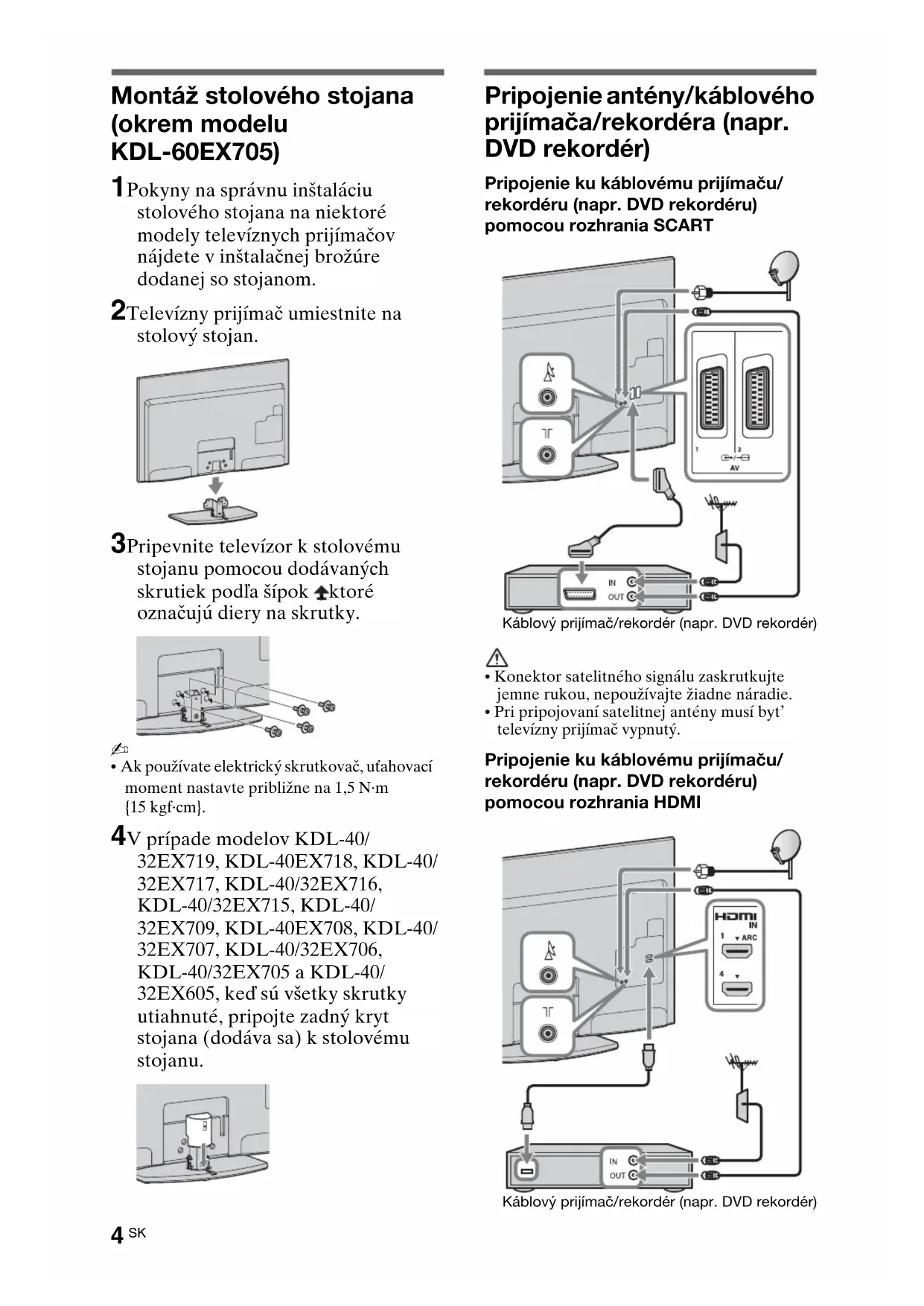 Montáž stolového stojana (okrem modelu KDL-60EX705)

1 Pokyny na správnu inštaláciu stolového stojana na niektoré modely televíznych prijímačov nájdete v inštalačnej brožúre dodanej so stojanom.

2 Televízny prijímač umiestnite na stolový stojan.

3 Pripevnite televízor k stolovému stojanu pomocou dodávaných skrutiek podľa šípok ktoré označujú diery na skrutky.

• Ak používate elektrický skrutkovač, uťahovací moment nastavte približne na 1,5 N·m {15 kgf·cm}.

4 V prípade modelov KDL-40/32EX719, KDL-40EX718, KDL-40/32EX717, KDL-40/32EX716, KDL-40/32EX715, KDL-40/32EX709, KDL-40EX708, KDL-40/32EX707, KDL-40/32EX706, KDL-40/32EX705 a KDL-40/32EX605, keď sú všetky skrutky utiahnuté, pripojte zadný kryt stojana (dodáva sa) k stolovému stojanu.

4 SK

Pripojenie antény/káblového prijímača/rekordéra (napr. DVD rekordér)

Pripojenie ku káblovému prijímaču/rekordéru (napr. DVD rekordéru) pomocou rozhrania SCART

1 2 AV

IN
OUT

Káblový prijímač/rekordér (napr. DVD rekordér)

• Konektor satelitného signálu zaskrutkujte jemne rukou, nepoužívajte žiadne náradie.
• Pri pripojovaní satelitnej antény musí byť televízny prijímač vypnutý.

Pripojenie ku káblovému prijímaču/rekordéru (napr. DVD rekordéru) pomocou rozhrania HDMI

HDMI IN
1 ARC
4

IN
OUT

Káblový prijímač/rekordér (napr. DVD rekordér)